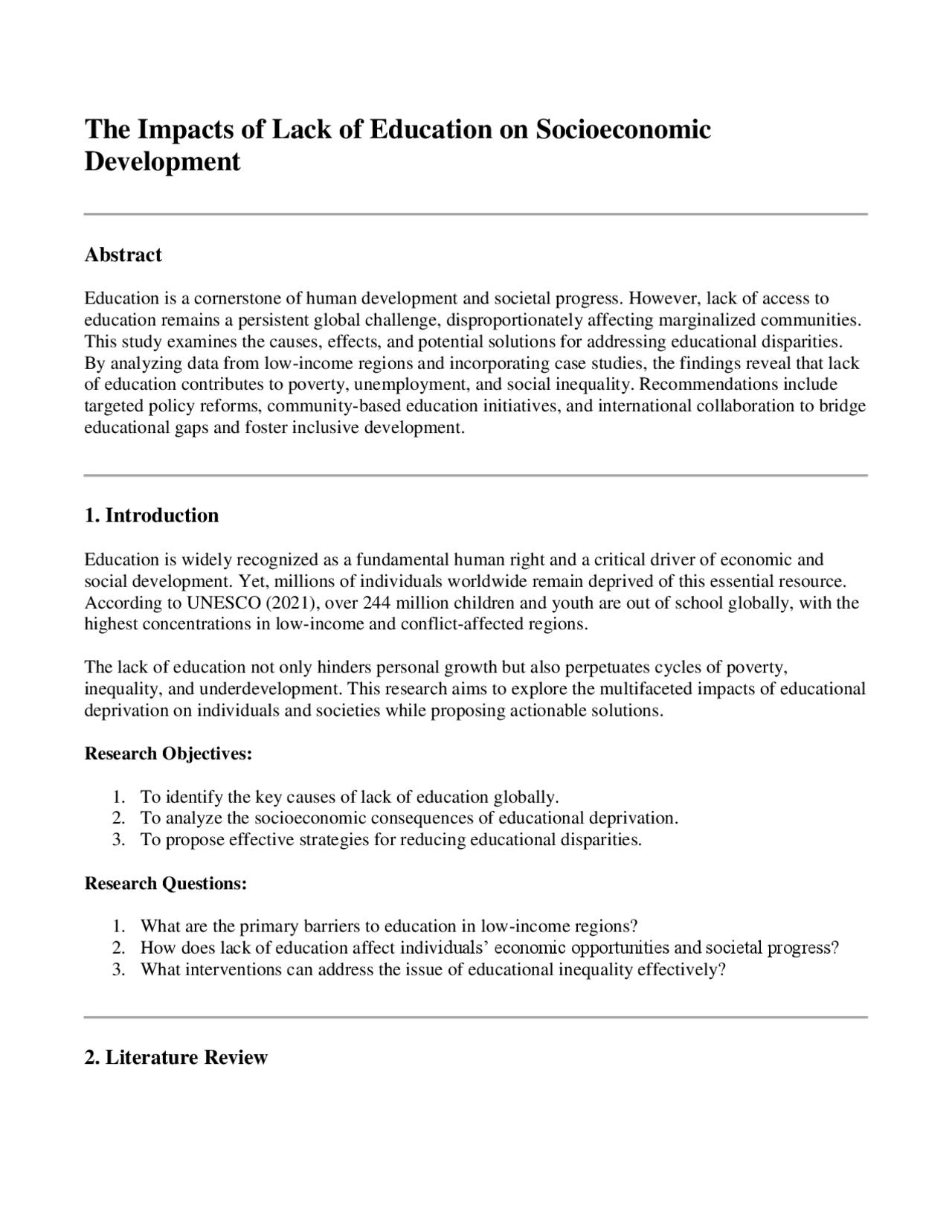 The Impacts of Lack of Education on Socioeconomic Development

Abstract

Education is a cornerstone of human development and societal progress. However, lack of access to education remains a persistent global challenge, disproportionately affecting marginalized communities. This study examines the causes, effects, and potential solutions for addressing educational disparities. By analyzing data from low-income regions and incorporating case studies, the findings reveal that lack of education contributes to poverty, unemployment, and social inequality. Recommendations include targeted policy reforms, community-based education initiatives, and international collaboration to bridge educational gaps and foster inclusive development.

1. Introduction

Education is widely recognized as a fundamental human right and a critical driver of economic and social development. Yet, millions of individuals worldwide remain deprived of this essential resource. According to UNESCO (2021), over 244 million children and youth are out of school globally, with the highest concentrations in low-income and conflict-affected regions.

The lack of education not only hinders personal growth but also perpetuates cycles of poverty, inequality, and underdevelopment. This research aims to explore the multifaceted impacts of educational deprivation on individuals and societies while proposing actionable solutions.

Research Objectives:

1. To identify the key causes of lack of education globally.
2. To analyze the socioeconomic consequences of educational deprivation.
3. To propose effective strategies for reducing educational disparities.

Research Questions:

1. What are the primary barriers to education in low-income regions?
2. How does lack of education affect individuals' economic opportunities and societal progress?
3. What interventions can address the issue of educational inequality effectively?

2. Literature Review